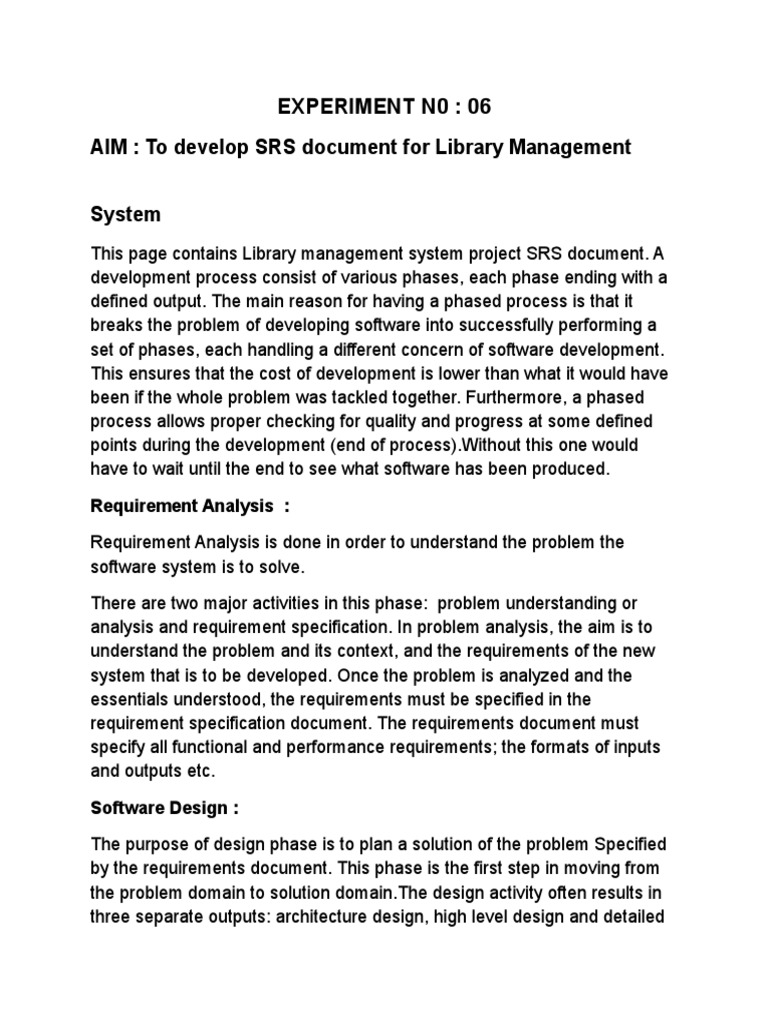 EXPERIMENT N0 : 06

AIM : To develop SRS document for Library Management

System

This page contains Library management system project SRS document. A development process consist of various phases, each phase ending with a defined output. The main reason for having a phased process is that it breaks the problem of developing software into successfully performing a set of phases, each handling a different concern of software development. This ensures that the cost of development is lower than what it would have been if the whole problem was tackled together. Furthermore, a phased process allows proper checking for quality and progress at some defined points during the development (end of process).Without this one would have to wait until the end to see what software has been produced.

Requirement Analysis :

Requirement Analysis is done in order to understand the problem the software system is to solve.

There are two major activities in this phase: problem understanding or analysis and requirement specification. In problem analysis, the aim is to understand the problem and its context, and the requirements of the new system that is to be developed. Once the problem is analyzed and the essentials understood, the requirements must be specified in the requirement specification document. The requirements document must specify all functional and performance requirements; the formats of inputs and outputs etc.

Software Design :

The purpose of design phase is to plan a solution of the problem Specified by the requirements document. This phase is the first step in moving from the problem domain to solution domain.The design activity often results in three separate outputs: architecture design, high level design and detailed